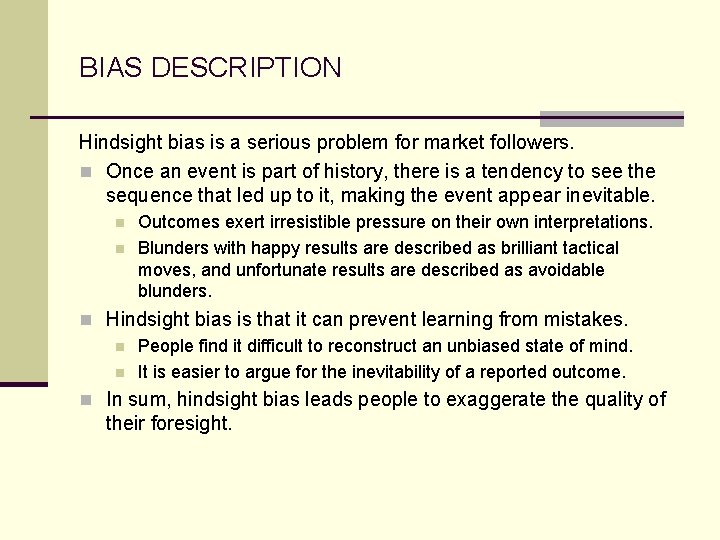 BIAS DESCRIPTION

Hindsight bias is a serious problem for market followers.

- Once an event is part of history, there is a tendency to see the sequence that led up to it, making the event appear inevitable.
  - Outcomes exert irresistible pressure on their own interpretations.
  - Blunders with happy results are described as brilliant tactical moves, and unfortunate results are described as avoidable blunders.
- Hindsight bias is that it can prevent learning from mistakes.
  - People find it difficult to reconstruct an unbiased state of mind.
  - It is easier to argue for the inevitability of a reported outcome.
- In sum, hindsight bias leads people to exaggerate the quality of their foresight.